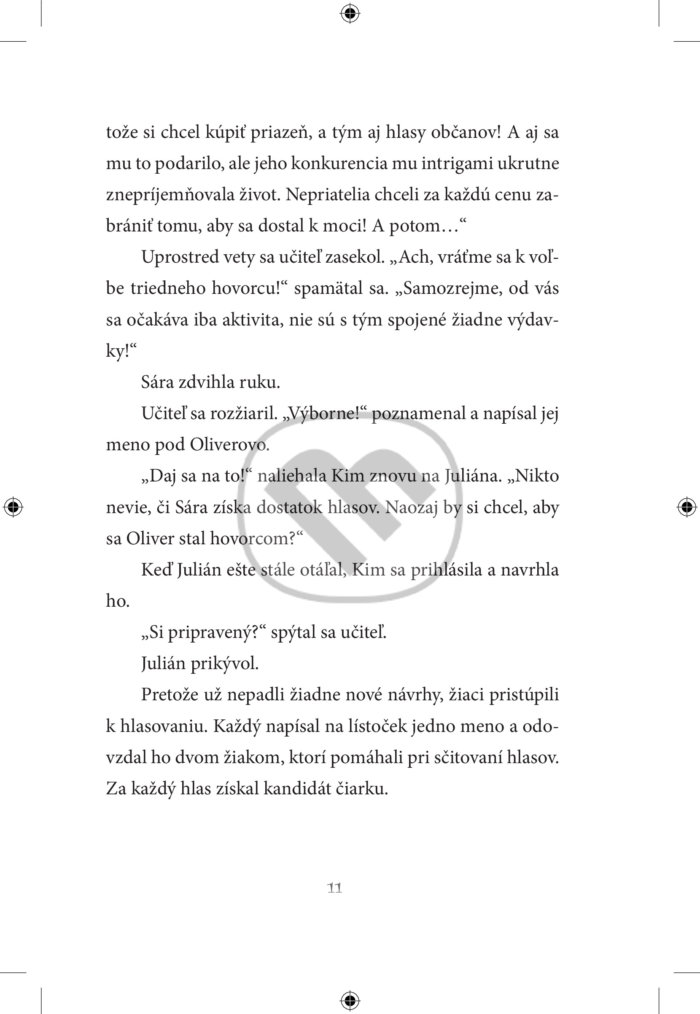 tože si chcel kúpiť priazeň, a tým aj hlasy občanov! A aj sa mu to podarilo, ale jeho konkurencia mu intrigami ukrutne znepríjemňovala život. Nepriatelia chceli za každú cenu zabrániť tomu, aby sa dostal k moci! A potom…“

Uprostred vety sa učiteľ zasekol. „Ach, vráťme sa k voľbe triedneho hovorcu!“ spamätal sa. „Samozrejme, od vás sa očakáva iba aktivita, nie sú s tým spojené žiadne výdavky!“

Sára zdvihla ruku.

Učiteľ sa rozžiaril. „Výborne!“ poznamenal a napísal jej meno pod Oliverovo.

„Daj sa na to!“ naliehala Kim znovu na Juliána. „Nikto nevie, či Sára získa dostatok hlasov. Naozaj by si chcel, aby sa Oliver stal hovorcom?“

Keď Julián ešte stále otáľal, Kim sa prihlásila a navrhla ho.

„Si pripravený?“ spýtal sa učiteľ.

Julián prikývol.

Pretože už nepadli žiadne nové návrhy, žiaci pristúpili k hlasovaniu. Každý napísal na lístoček jedno meno a odovzdal ho dvom žiakom, ktorí pomáhali pri sčitovaní hlasov. Za každý hlas získal kandidát čiarku.

11